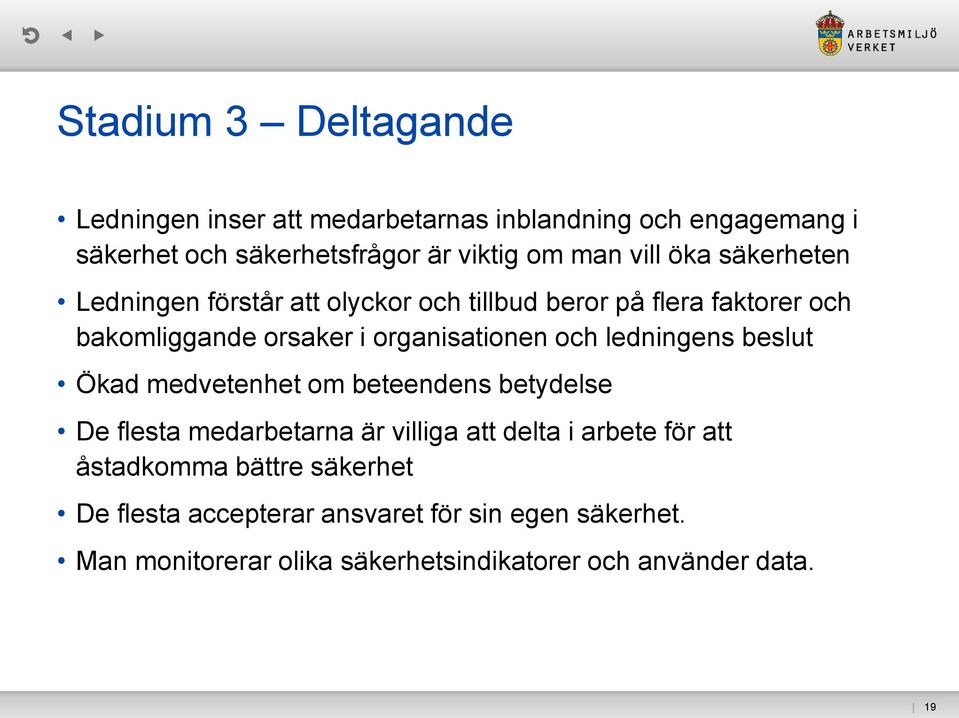 ARBETSMILJÖ VERKET

Stadium 3 – Deltagande

• Ledningen inser att medarbetarnas inblandning och engagemang i säkerhet och säkerhetsfrågor är viktig om man vill öka säkerheten
• Ledningen förstår att olyckor och tillbud beror på flera faktorer och bakomliggande orsaker i organisationen och ledningens beslut
• Ökad medvetenhet om beteendens betydelse
• De flesta medarbetarna är villiga att delta i arbete för att åstadkomma bättre säkerhet
• De flesta accepterar ansvaret för sin egen säkerhet.
• Man monitorerar olika säkerhetsindikatorer och använder data.

| 19